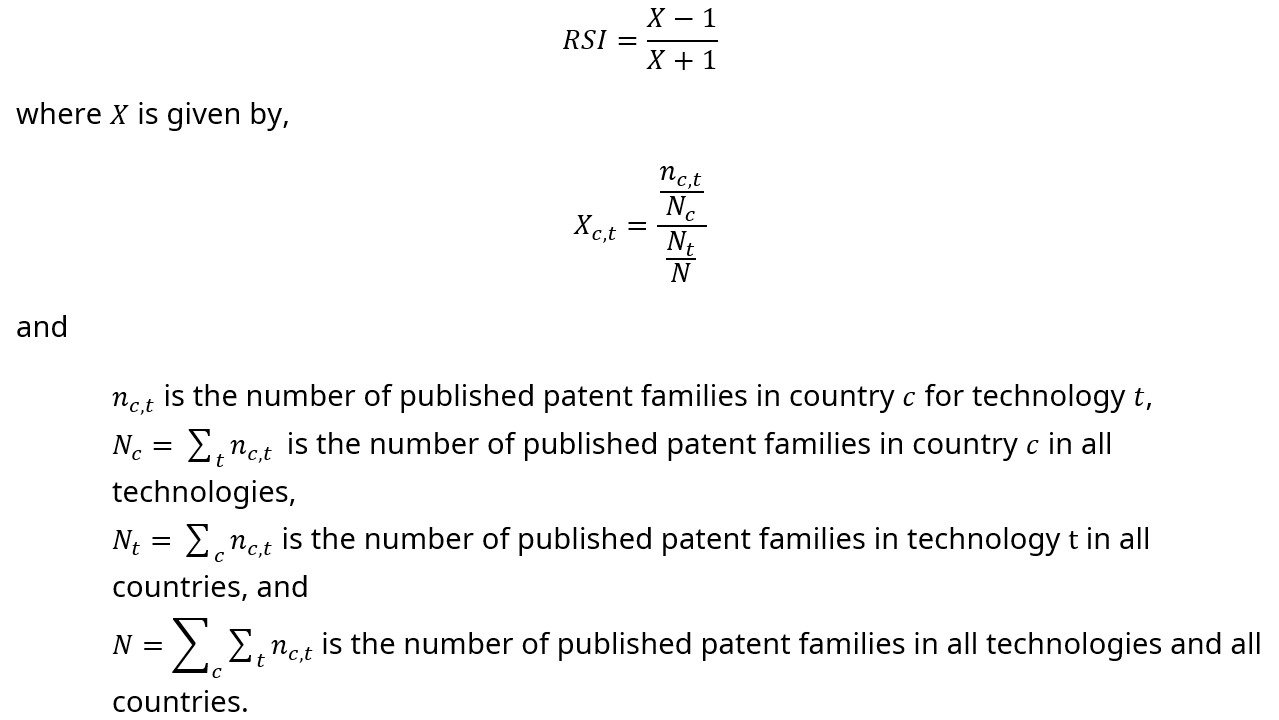 $RSI = \frac{X-1}{X+1}$

where $X$ is given by,

$X_{c,t} = \frac{\frac{n_{c,t}}{N_c}}{\frac{N_t}{N}}$

and

$n_{c,t}$ is the number of published patent families in country $c$ for technology $t$,
$N_c = \sum_t n_{c,t}$ is the number of published patent families in country $c$ in all technologies,
$N_t = \sum_c n_{c,t}$ is the number of published patent families in technology t in all countries, and
$N = \sum_c \sum_t n_{c,t}$ is the number of published patent families in all technologies and all countries.